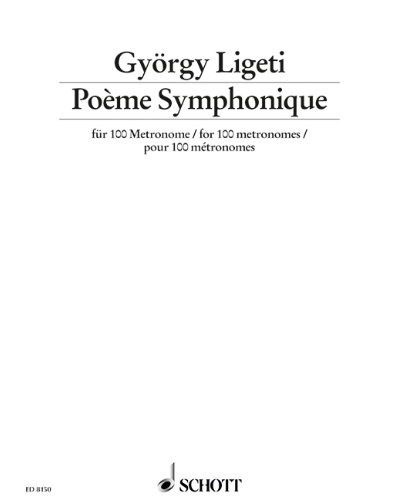 György Ligeti

Poème Symphonique

für 100 Metronome / for 100 metronomes / pour 100 métronomes

ED 8150

SCHOTT